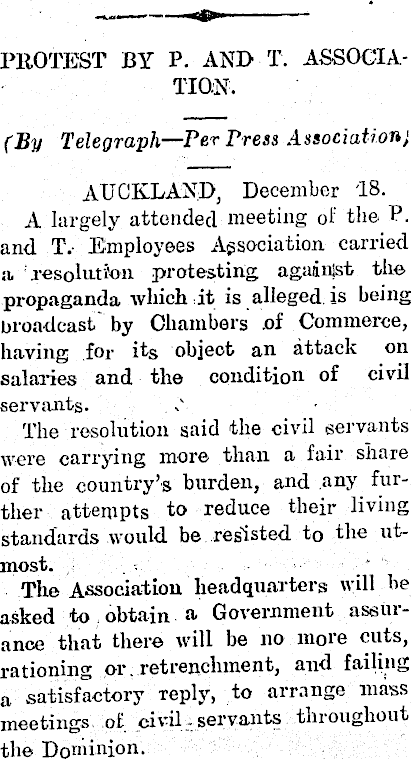 PROTEST BY P. AND T. ASSOCIATION.

(By Telegraph—Per Press Association)

AUCKLAND, December 18.

A largely attended meeting of the P. and T. Employees Association carried a resolution protesting against the propaganda which it is alleged is being broadcast by Chambers of Commerce, having for its object an attack on salaries and the condition of civil servants.

The resolution said the civil servants were carrying more than a fair share of the country's burden, and any further attempts to reduce their living standards would be resisted to the utmost.

The Association headquarters will be asked to obtain a Government assurance that there will be no more cuts, rationing or retrenchment, and failing a satisfactory reply, to arrange mass meetings of civil servants throughout the Dominion.